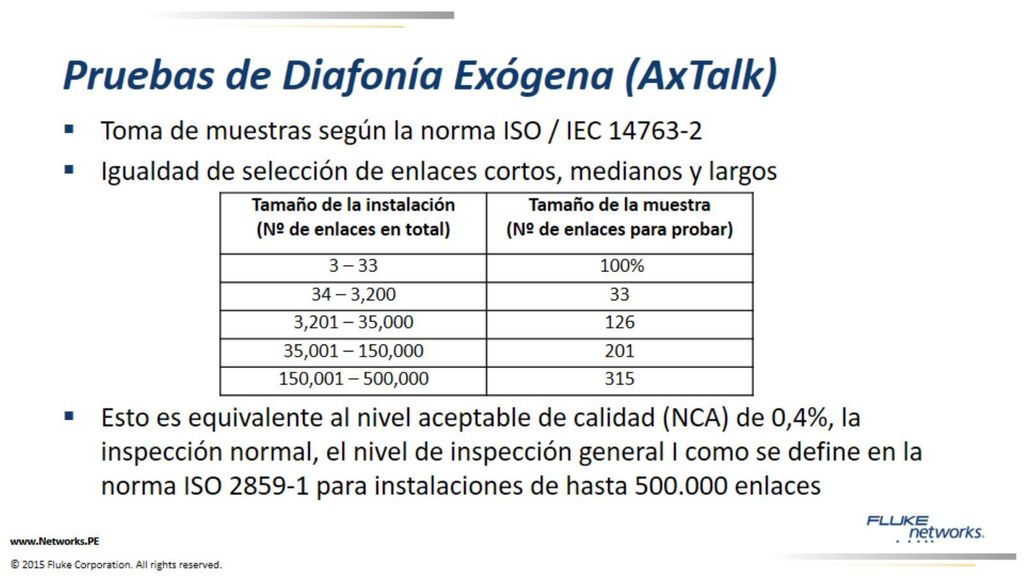 Pruebas de Diafonía Exógena (AxTalk)

▪ Toma de muestras según la norma ISO / IEC 14763-2

▪ Igualdad de selección de enlaces cortos, medianos y largos

| Tamaño de la instalación (Nº de enlaces en total) | Tamaño de la muestra (Nº de enlaces para probar) |
|---|---|
| 3 – 33 | 100% |
| 34 – 3,200 | 33 |
| 3,201 – 35,000 | 126 |
| 35,001 – 150,000 | 201 |
| 150,001 – 500,000 | 315 |

▪ Esto es equivalente al nivel aceptable de calidad (NCA) de 0,4%, la inspección normal, el nivel de inspección general I como se define en la norma ISO 2859-1 para instalaciones de hasta 500.000 enlaces

www.Networks.PE

© 2015 Fluke Corporation. All rights reserved.

FLUKE networks.